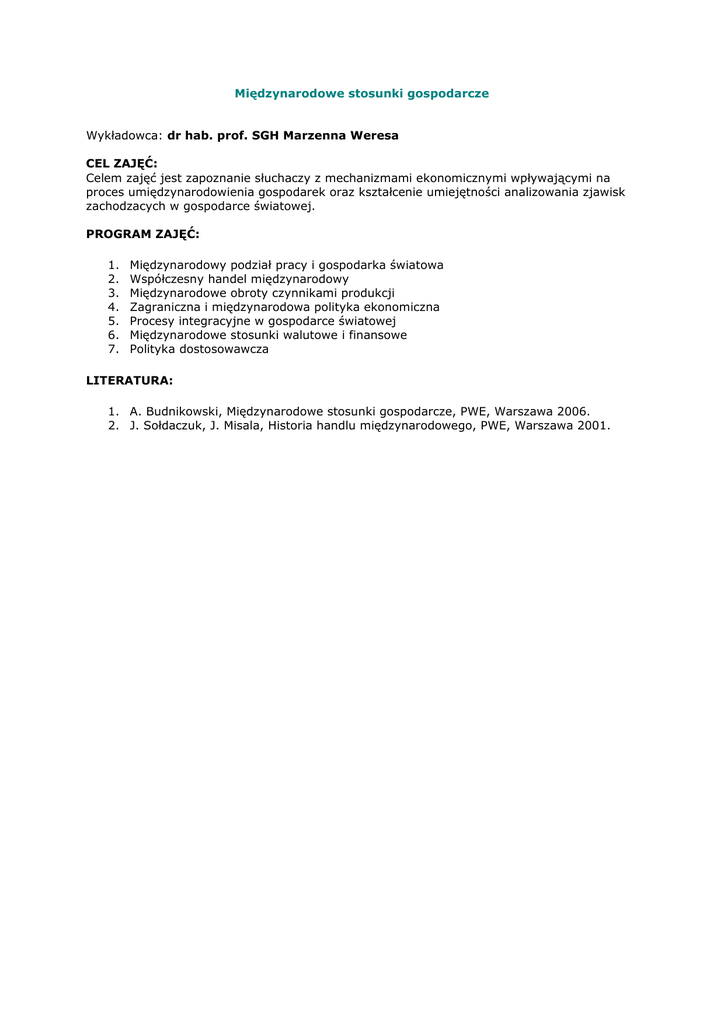 Międzynarodowe stosunki gospodarcze

Wykładowca: dr hab. prof. SGH Marzenna Weresa

CEL ZAJĘĆ:
Celem zajęć jest zapoznanie słuchaczy z mechanizmami ekonomicznymi wpływającymi na proces umiędzynarodowienia gospodarek oraz kształcenie umiejętności analizowania zjawisk zachodzacych w gospodarce światowej.

PROGRAM ZAJĘĆ:

1. Międzynarodowy podział pracy i gospodarka światowa
2. Współczesny handel międzynarodowy
3. Międzynarodowe obroty czynnikami produkcji
4. Zagraniczna i międzynarodowa polityka ekonomiczna
5. Procesy integracyjne w gospodarce światowej
6. Międzynarodowe stosunki walutowe i finansowe
7. Polityka dostosowawcza

LITERATURA:

1. A. Budnikowski, Międzynarodowe stosunki gospodarcze, PWE, Warszawa 2006.
2. J. Sołdaczuk, J. Misala, Historia handlu międzynarodowego, PWE, Warszawa 2001.